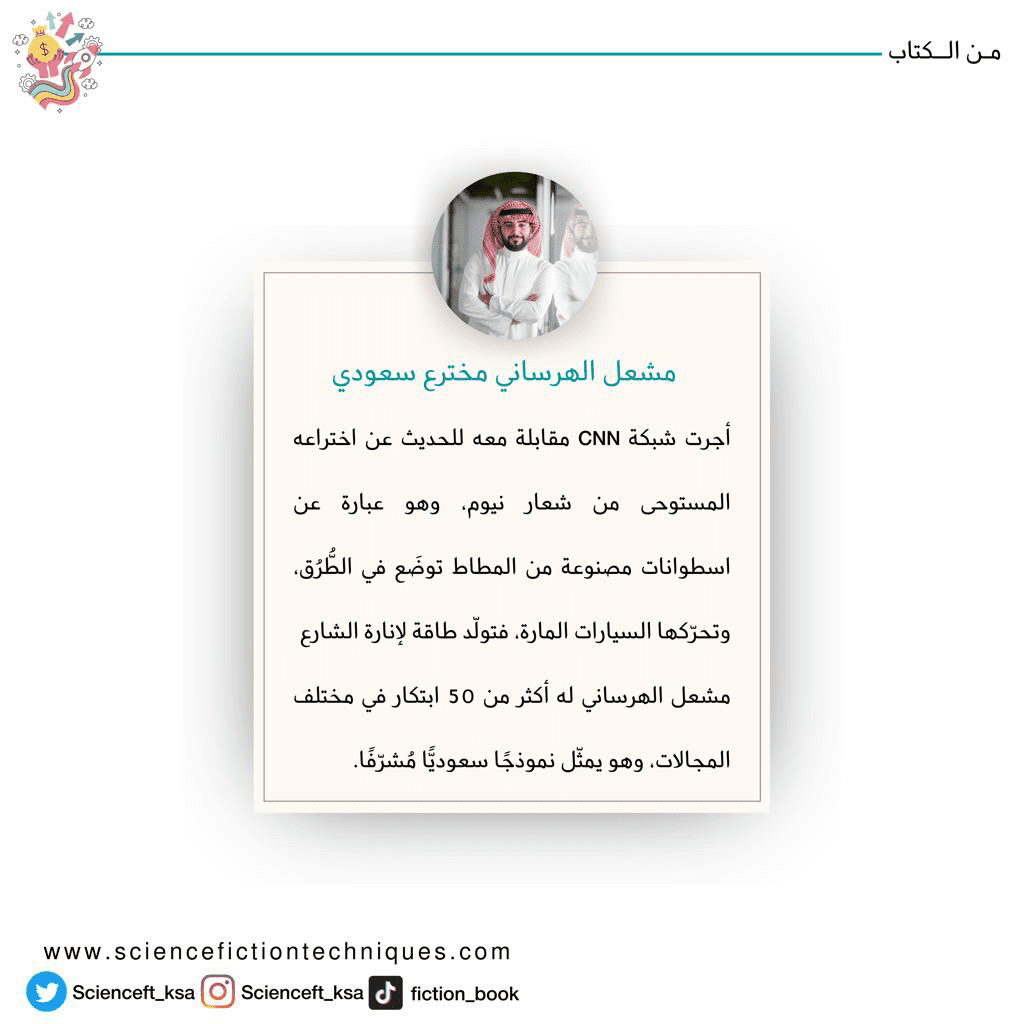 مـن الــكتاب

مشعل الهرساني مخترع سعودي

أجرت شبكة CNN مقابلة معه للحديث عن اختراعه المستوحى من شعار نيوم، وهو عبارة عن اسطوانات مصنوعة من المطاط توضَع في الطُّرُق، وتحرّكها السيارات المارة، فتولّد طاقة لإنارة الشارع مشعل الهرساني له أكثر من 50 ابتكار في مختلف المجالات، وهو يمثّل نموذجًا سعوديًّا مُشرّفًا.

www.sciencefictiontechniques.com

Scienceft_ksa Scienceft_ksa fiction_book